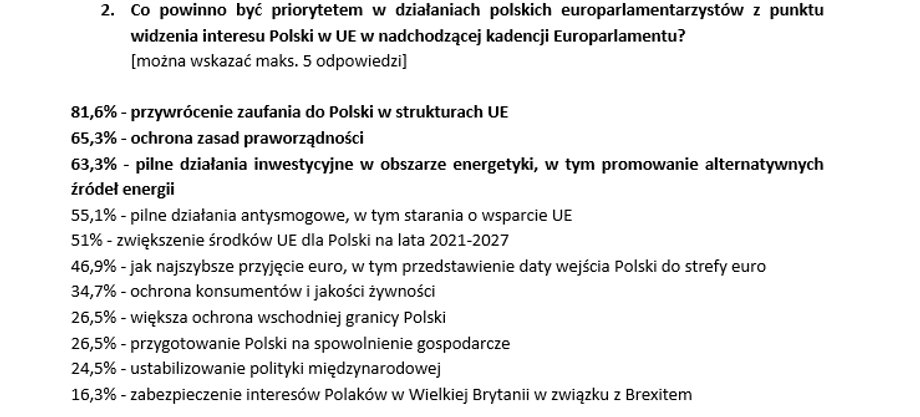 2. Co powinno być priorytetem w działaniach polskich europarlamentarzystów z punktu widzenia interesu Polski w UE w nadchodzącej kadencji Europarlamentu?
[można wskazać maks. 5 odpowiedzi]

81,6% - przywrócenie zaufania do Polski w strukturach UE
65,3% - ochrona zasad praworządności
63,3% - pilne działania inwestycyjne w obszarze energetyki, w tym promowanie alternatywnych źródeł energii
55,1% - pilne działania antysmogowe, w tym starania o wsparcie UE
51% - zwiększenie środków UE dla Polski na lata 2021-2027
46,9% - jak najszybsze przyjęcie euro, w tym przedstawienie daty wejścia Polski do strefy euro
34,7% - ochrona konsumentów i jakości żywności
26,5% - większa ochrona wschodniej granicy Polski
26,5% - przygotowanie Polski na spowolnienie gospodarcze
24,5% - ustabilizowanie polityki międzynarodowej
16,3% - zabezpieczenie interesów Polaków w Wielkiej Brytanii w związku z Brexitem